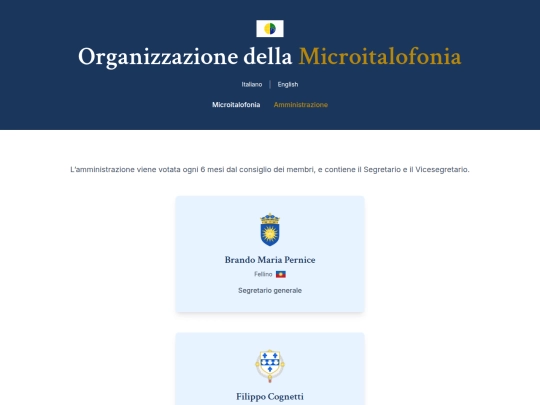 Organizzazione della Microitalofonia

Italiano | English

Microitalofonia Amministrazione

L'amministrazione viene votata ogni 6 mesi dal consiglio dei membri, e contiene il Segretario e il Vicesegretario.

Brando Maria Pernice

Fellino

Segretario generale

Filippo Cognetti